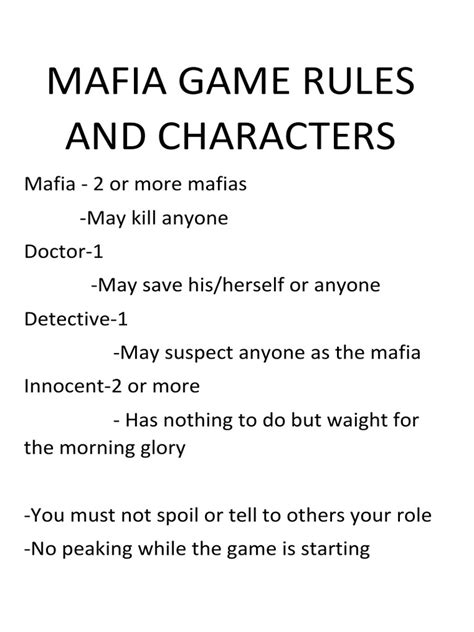 MAFIA GAME RULES AND CHARACTERS

Mafia - 2 or more mafias

-May kill anyone

Doctor-1

-May save his/herself or anyone

Detective-1

-May suspect anyone as the mafia

Innocent-2 or more

- Has nothing to do but waight for the morning glory

-You must not spoil or tell to others your role

-No peaking while the game is starting